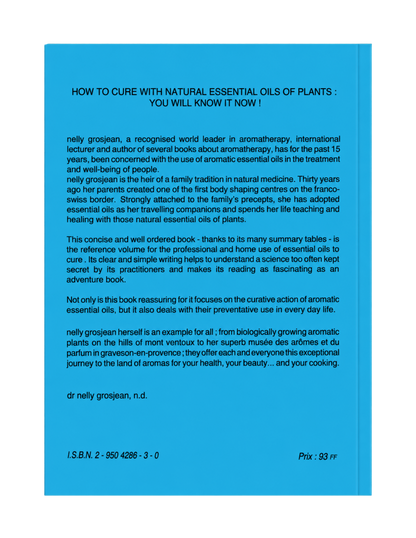 HOW TO CURE WITH NATURAL ESSENTIAL OILS OF PLANTS :
YOU WILL KNOW IT NOW !

nelly grosjean, a recognised world leader in aromatherapy, international lecturer and author of several books about aromatherapy, has for the past 15 years, been concerned with the use of aromatic essential oils in the treatment and well-being of people.
nelly grosjean is the heir of a family tradition in natural medicine. Thirty years ago her parents created one of the first body shaping centres on the franco-swiss border. Strongly attached to the family's precepts, she has adopted essential oils as her travelling companions and spends her life teaching and healing with those natural essential oils of plants.

This concise and well ordered book - thanks to its many summary tables - is the reference volume for the professional and home use of essential oils to cure . Its clear and simple writing helps to understand a science too often kept secret by its practitioners and makes its reading as fascinating as an adventure book.

Not only is this book reassuring for it focuses on the curative action of aromatic essential oils, but it also deals with their preventative use in every day life.

nelly grosjean herself is an example for all ; from biologically growing aromatic plants on the hills of mont ventoux to her superb musée des arômes et du parfum in graveson-en-provence ; they offer each and everyone this exceptional journey to the land of aromas for your health, your beauty... and your cooking.

dr nelly grosjean, n.d.

I.S.B.N. 2 - 950 4286 - 3 - 0

Prix : 93 FF